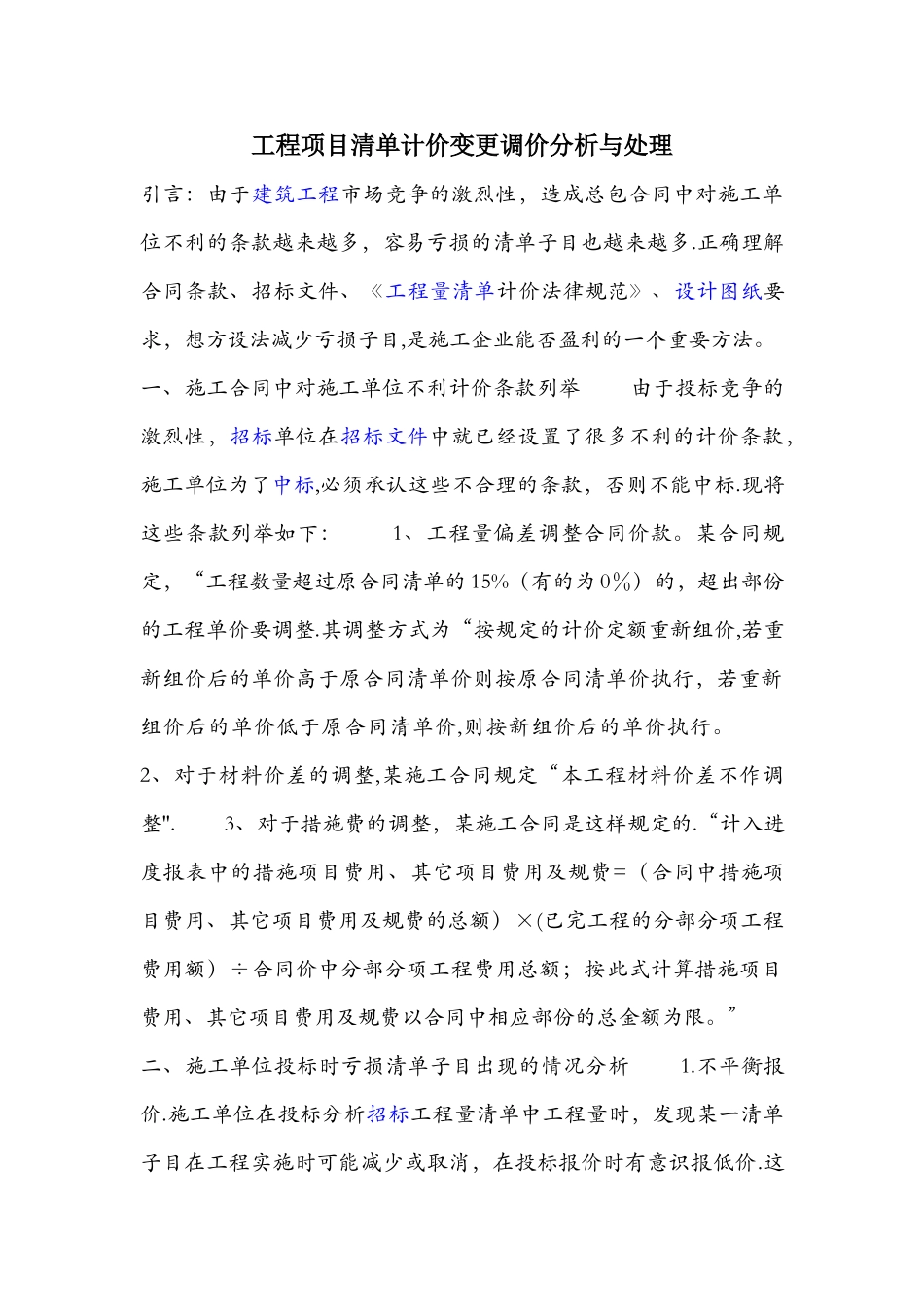 工程项目清单计价变更调价分析与处理

引言：由于建筑工程市场竞争的激烈性，造成总包合同中对施工单位不利的条款越来越多，容易亏损的清单子目也越来越多.正确理解合同条款、招标文件、《工程量清单计价法律规范》、设计图纸要求，想方设法减少亏损子目,是施工企业能否盈利的一个重要方法。

一、施工合同中对施工单位不利计价条款列举　　由于投标竞争的激烈性，招标单位在招标文件中就已经设置了很多不利的计价条款，施工单位为了中标,必须承认这些不合理的条款，否则不能中标.现将这些条款列举如下：　　1、工程量偏差调整合同价款。某合同规定，“工程数量超过原合同清单的15%（有的为0%）的，超出部份的工程单价要调整.其调整方式为“按规定的计价定额重新组价,若重新组价后的单价高于原合同清单价则按原合同清单价执行，若重新组价后的单价低于原合同清单价,则按新组价后的单价执行。

2、对于材料价差的调整,某施工合同规定“本工程材料价差不作调整".　　3、对于措施费的调整，某施工合同是这样规定的.“计入进度报表中的措施项目费用、其它项目费用及规费=（合同中措施项目费用、其它项目费用及规费的总额）×(已完工程的分部分项工程费用额）÷合同价中分部分项工程费用总额；按此式计算措施项目费用、其它项目费用及规费以合同中相应部份的总金额为限。”

二、施工单位投标时亏损清单子目出现的情况分析　　1.不平衡报价.施工单位在投标分析招标工程量清单中工程量时，发现某一清单子目在工程实施时可能减少或取消，在投标报价时有意识报低价.这